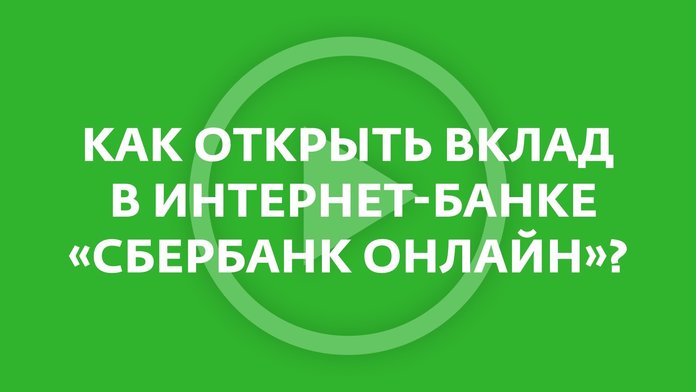 КАК ОТКРЫТЬ ВКЛАД В ИНТЕРНЕТ-БАНКЕ «СБЕРБАНК ОНЛАЙН»?